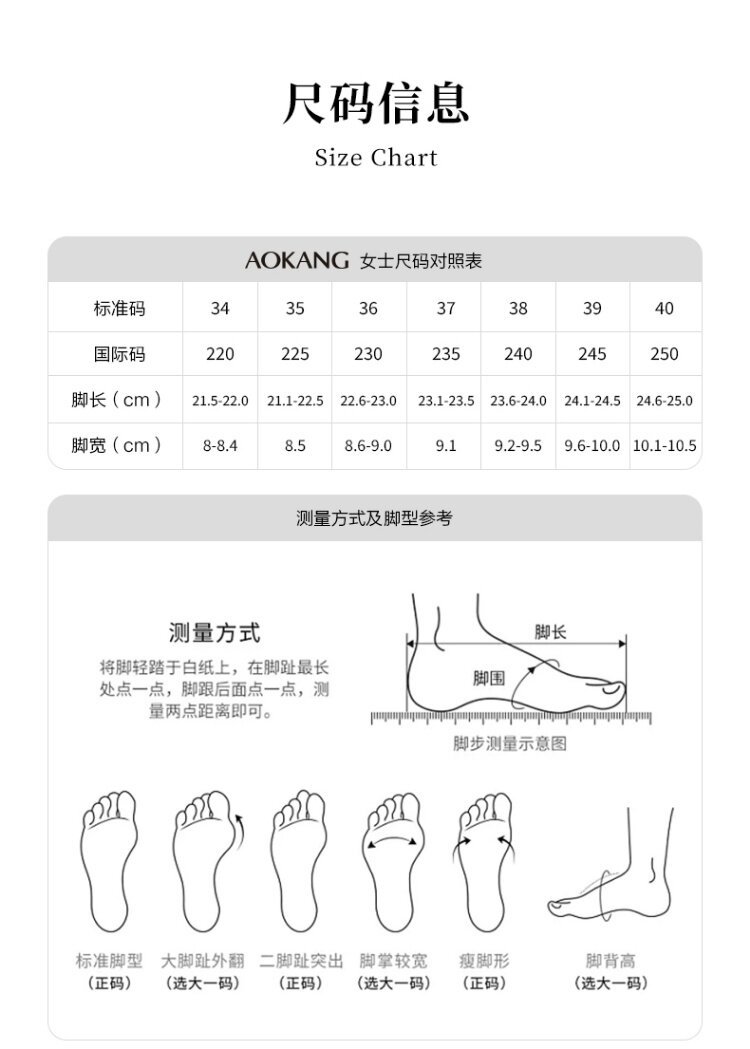 尺码信息

Size Chart

AOKANG 女士尺码对照表

| 标准码 | 34 | 35 | 36 | 37 | 38 | 39 | 40 |
|---|---|---|---|---|---|---|---|
| 国际码 | 220 | 225 | 230 | 235 | 240 | 245 | 250 |
| 脚长（cm） | 21.5-22.0 | 21.1-22.5 | 22.6-23.0 | 23.1-23.5 | 23.6-24.0 | 24.1-24.5 | 24.6-25.0 |
| 脚宽（cm） | 8-8.4 | 8.5 | 8.6-9.0 | 9.1 | 9.2-9.5 | 9.6-10.0 | 10.1-10.5 |

测量方式及脚型参考

测量方式

将脚轻踏于白纸上，在脚趾最长处点一点，脚跟后面点一点，测量两点距离即可。

脚长

脚围

脚步测量示意图

标准脚型
（正码）

大脚趾外翻
（选大一码）

二脚趾突出
（正码）

脚掌较宽
（选大一码）

瘦脚形
（正码）

脚背高
（选大一码）